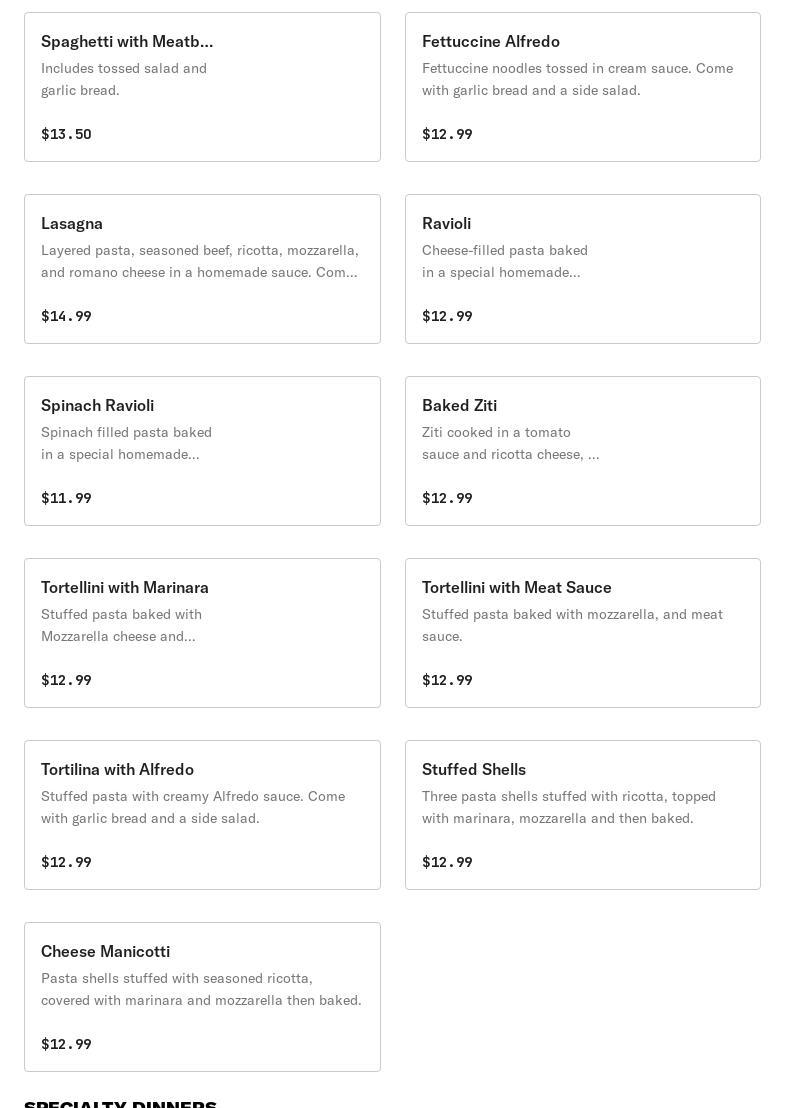 Spaghetti with Meatb...
Includes tossed salad and garlic bread.
$13.50

Fettuccine Alfredo
Fettuccine noodles tossed in cream sauce. Come with garlic bread and a side salad.
$12.99

Lasagna
Layered pasta, seasoned beef, ricotta, mozzarella, and romano cheese in a homemade sauce. Com...
$14.99

Ravioli
Cheese-filled pasta baked in a special homemade...
$12.99

Spinach Ravioli
Spinach filled pasta baked in a special homemade...
$11.99

Baked Ziti
Ziti cooked in a tomato sauce and ricotta cheese, ...
$12.99

Tortellini with Marinara
Stuffed pasta baked with Mozzarella cheese and...
$12.99

Tortellini with Meat Sauce
Stuffed pasta baked with mozzarella, and meat sauce.
$12.99

Tortilina with Alfredo
Stuffed pasta with creamy Alfredo sauce. Come with garlic bread and a side salad.
$12.99

Stuffed Shells
Three pasta shells stuffed with ricotta, topped with marinara, mozzarella and then baked.
$12.99

Cheese Manicotti
Pasta shells stuffed with seasoned ricotta, covered with marinara and mozzarella then baked.
$12.99

SPECIALTY DINNERS